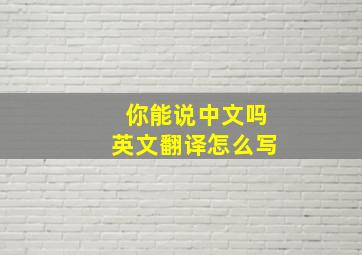 你能说中文吗
英文翻译怎么写